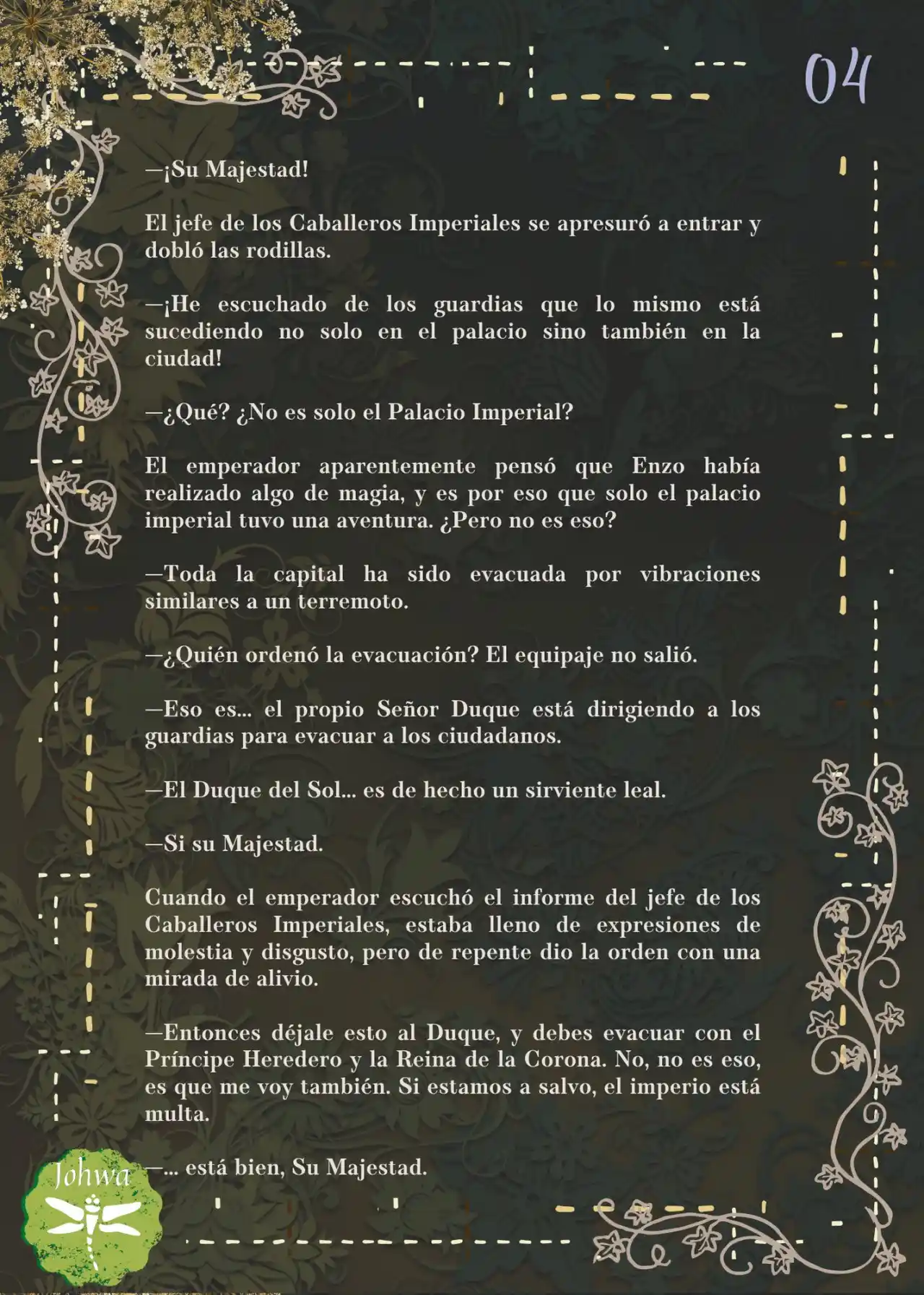 04

—¡Su Majestad!

El jefe de los Caballeros Imperiales se apresuró a entrar y dobló las rodillas.

—¡He escuchado de los guardias que lo mismo está sucediendo no solo en el palacio sino también en la ciudad!

—¿Qué? ¿No es solo el Palacio Imperial?

El emperador aparentemente pensó que Enzo había realizado algo de magia, y es por eso que solo el palacio imperial tuvo una aventura. ¿Pero no es eso?

—Toda la capital ha sido evacuada por vibraciones similares a un terremoto.

—¿Quién ordenó la evacuación? El equipaje no salió.

—Eso es... el propio Señor Duque está dirigiendo a los guardias para evacuar a los ciudadanos.

—El Duque del Sol... es de hecho un sirviente leal.

—Si su Majestad.

Cuando el emperador escuchó el informe del jefe de los Caballeros Imperiales, estaba lleno de expresiones de molestia y disgusto, pero de repente dio la orden con una mirada de alivio.

—Entonces déjale esto al Duque, y debes evacuar con el Príncipe Heredero y la Reina de la Corona. No, no es eso, es que me voy también. Si estamos a salvo, el imperio está multa.

—... está bien, Su Majestad.

Johwa